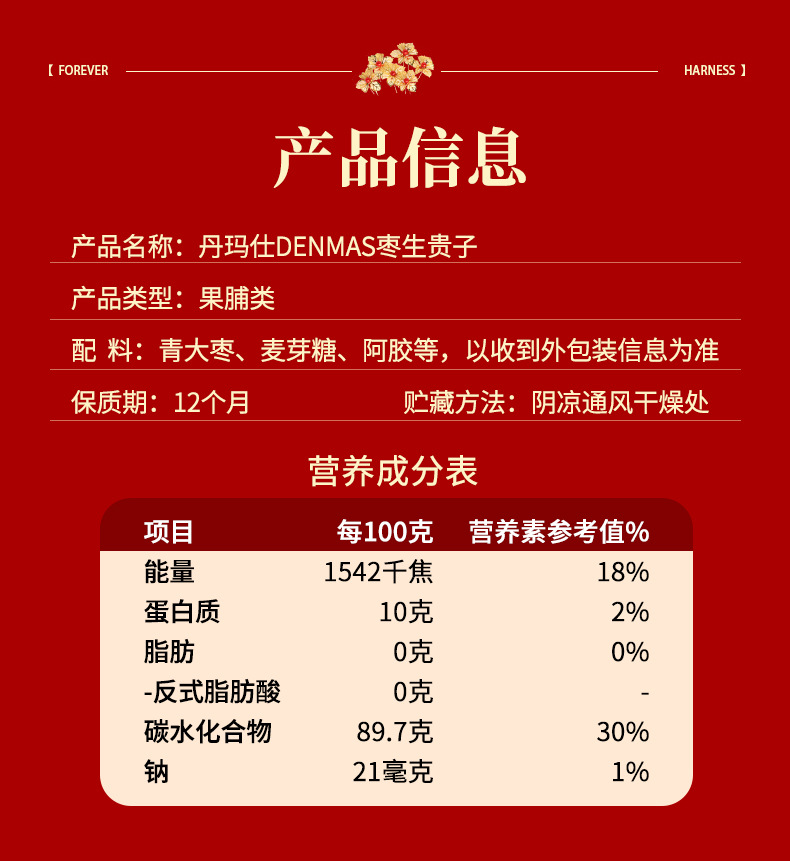 【 FOREVER HARNESS 】

产品信息

产品名称：丹玛仕DENMAS枣生贵子

产品类型：果脯类

配 料：青大枣、麦芽糖、阿胶等，以收到外包装信息为准

保质期：12个月 贮藏方法：阴凉通风干燥处

营养成分表

| 项目 | 每100克 | 营养素参考值% |
|---|---|---|
| 能量 | 1542千焦 | 18% |
| 蛋白质 | 10克 | 2% |
| 脂肪 | 0克 | 0% |
| -反式脂肪酸 | 0克 | - |
| 碳水化合物 | 89.7克 | 30% |
| 钠 | 21毫克 | 1% |